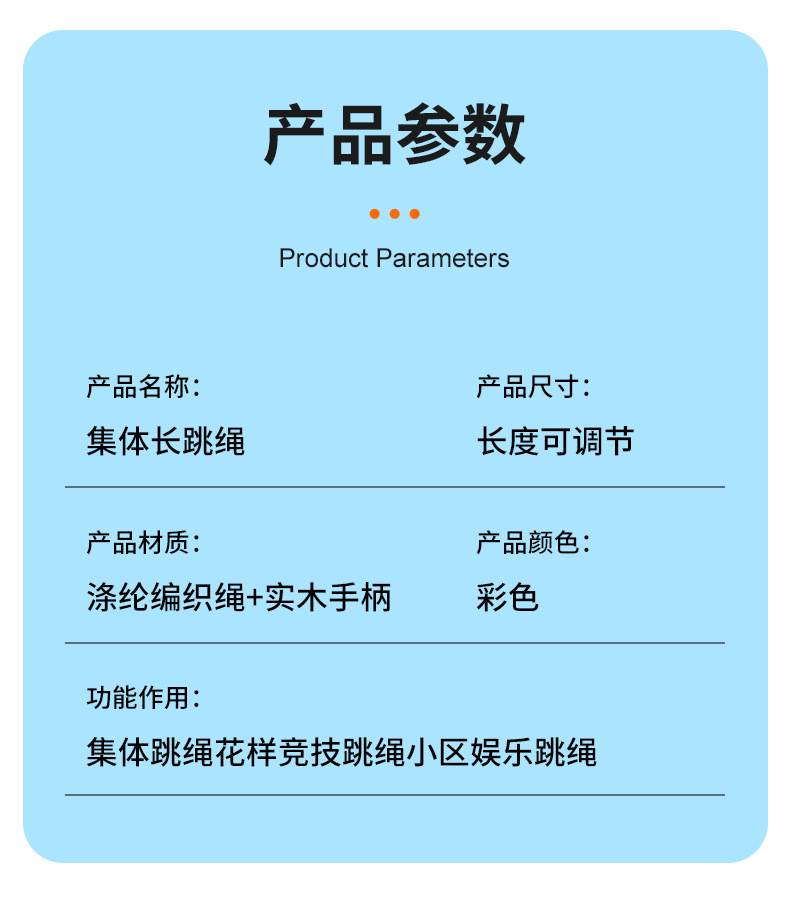 产品参数

Product Parameters

产品名称:
集体长跳绳

产品尺寸:
长度可调节

产品材质:
涤纶编织绳+实木手柄

产品颜色:
彩色

功能作用:
集体跳绳花样竞技跳绳小区娱乐跳绳